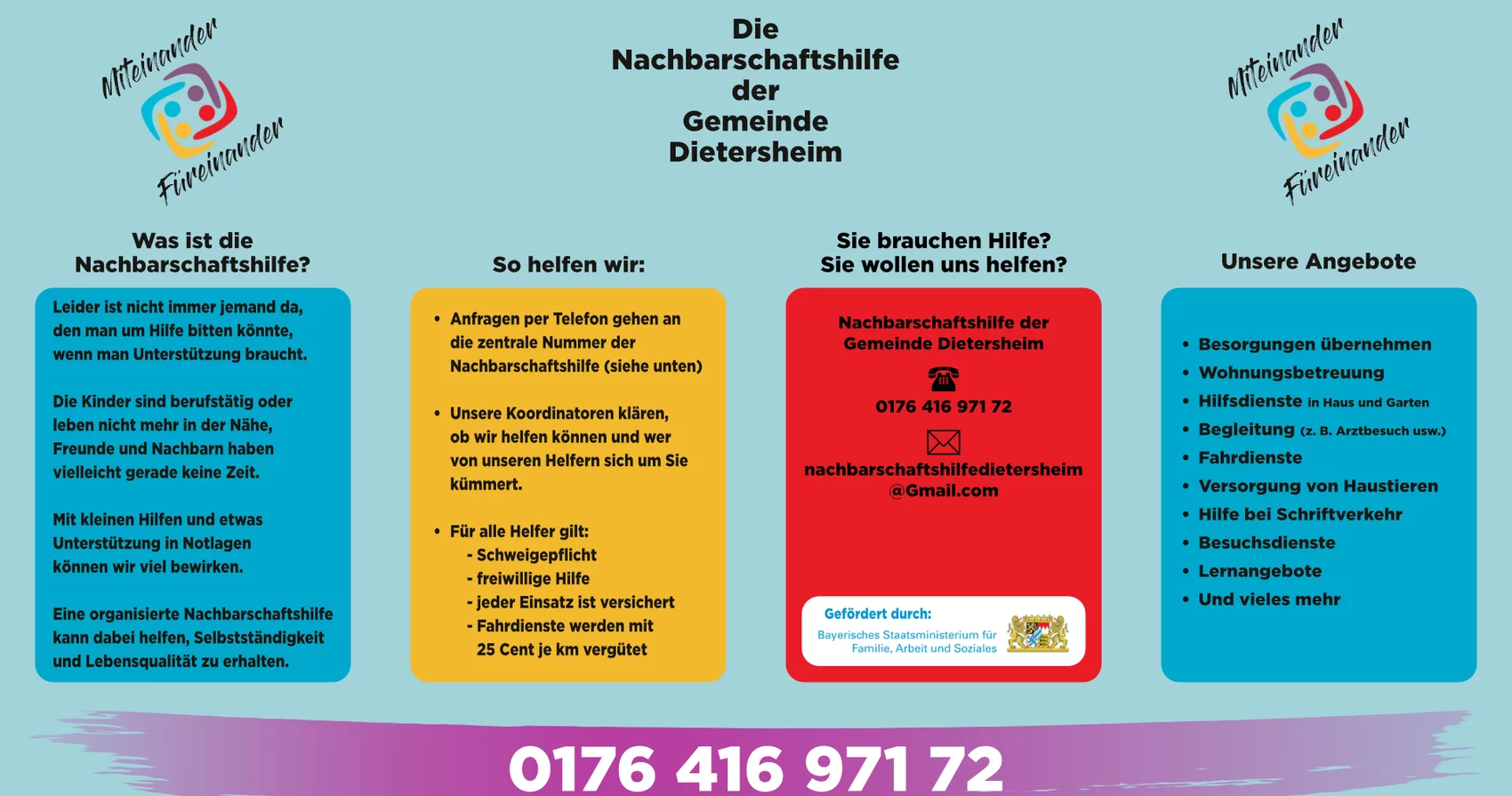 Miteinander
Füreinander

Die
Nachbarschaftshilfe
der
Gemeinde
Dietersheim

Miteinander
Füreinander

Was ist die
Nachbarschaftshilfe?

Leider ist nicht immer jemand da, den man um Hilfe bitten könnte, wenn man Unterstützung braucht.

Die Kinder sind berufstätig oder leben nicht mehr in der Nähe, Freunde und Nachbarn haben vielleicht gerade keine Zeit.

Mit kleinen Hilfen und etwas Unterstützung in Notlagen können wir viel bewirken.

Eine organisierte Nachbarschaftshilfe kann dabei helfen, Selbstständigkeit und Lebensqualität zu erhalten.

So helfen wir:

• Anfragen per Telefon gehen an die zentrale Nummer der Nachbarschaftshilfe (siehe unten)

• Unsere Koordinatoren klären, ob wir helfen können und wer von unseren Helfern sich um Sie kümmert.

• Für alle Helfer gilt:
- Schweigepflicht
- freiwillige Hilfe
- jeder Einsatz ist versichert
- Fahrdienste werden mit 25 Cent je km vergütet

Sie brauchen Hilfe?
Sie wollen uns helfen?

Nachbarschaftshilfe der
Gemeinde Dietersheim

0176 416 971 72

nachbarschaftshilfedietersheim
@Gmail.com

Gefördert durch:
Bayerisches Staatsministerium für
Familie, Arbeit und Soziales

Unsere Angebote

• Besorgungen übernehmen
• Wohnungsbetreuung
• Hilfsdienste in Haus und Garten
• Begleitung (z. B. Arztbesuch usw.)
• Fahrdienste
• Versorgung von Haustieren
• Hilfe bei Schriftverkehr
• Besuchsdienste
• Lernangebote
• Und vieles mehr

0176 416 971 72